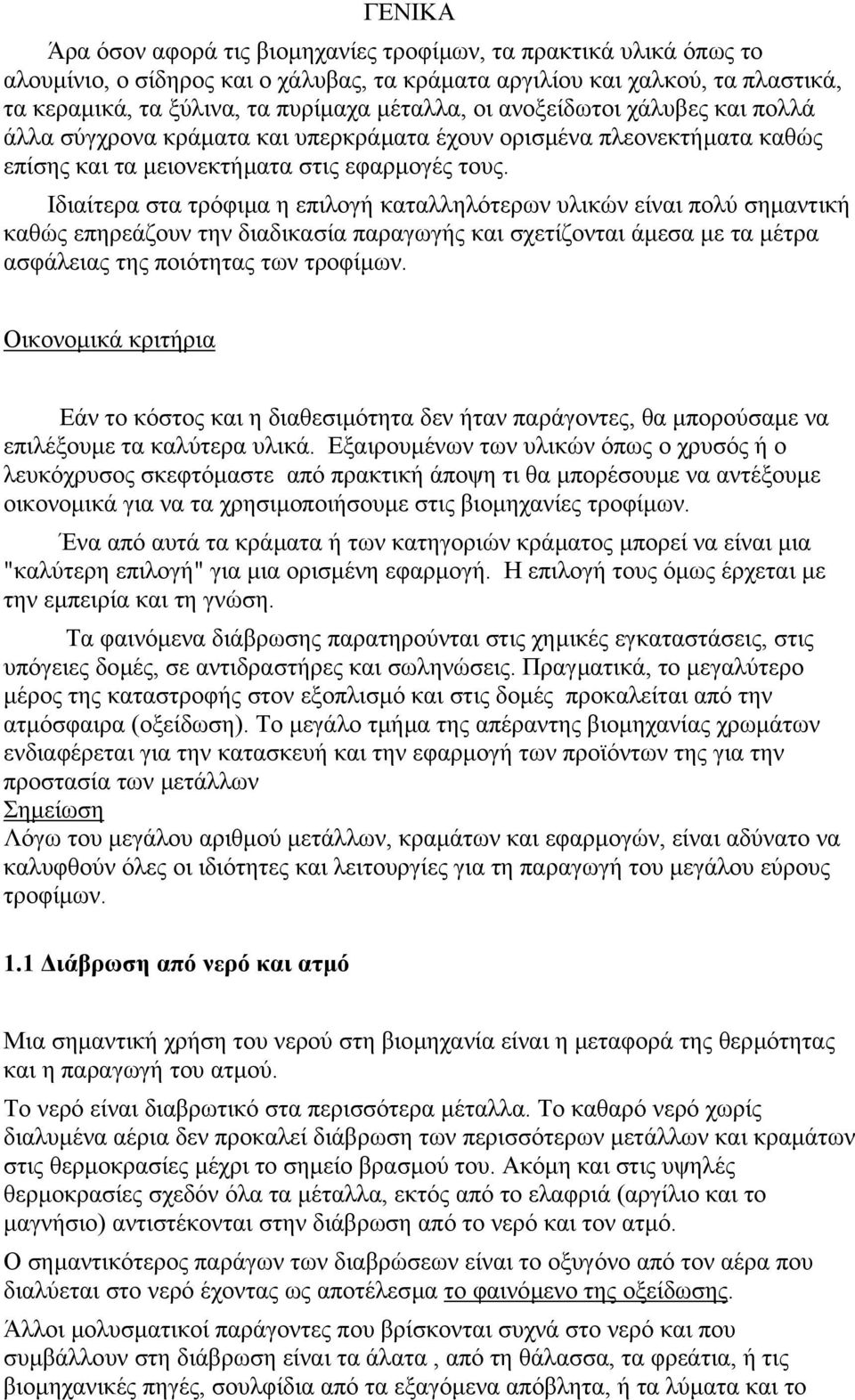 ΓΕΝΙΚΑ

Άρα όσον αφορά τις βιομηχανίες τροφίμων, τα πρακτικά υλικά όπως το αλουμίνιο, ο σίδηρος και ο χάλυβας, τα κράματα αργιλίου και χαλκού, τα πλαστικά, τα κεραμικά, τα ξύλινα, τα πυρίμαχα μέταλλα, οι ανοξείδωτοι χάλυβες και πολλά άλλα σύγχρονα κράματα και υπερκράματα έχουν ορισμένα πλεονεκτήματα καθώς επίσης και τα μειονεκτήματα στις εφαρμογές τους.

Ιδιαίτερα στα τρόφιμα η επιλογή καταλληλότερων υλικών είναι πολύ σημαντική καθώς επηρεάζουν την διαδικασία παραγωγής και σχετίζονται άμεσα με τα μέτρα ασφάλειας της ποιότητας των τροφίμων.

Οικονομικά κριτήρια

Εάν το κόστος και η διαθεσιμότητα δεν ήταν παράγοντες, θα μπορούσαμε να επιλέξουμε τα καλύτερα υλικά. Εξαιρουμένων των υλικών όπως ο χρυσός ή ο λευκόχρυσος σκεφτόμαστε από πρακτική άποψη τι θα μπορέσουμε να αντέξουμε οικονομικά για να τα χρησιμοποιήσουμε στις βιομηχανίες τροφίμων.

Ένα από αυτά τα κράματα ή των κατηγοριών κράματος μπορεί να είναι μια "καλύτερη επιλογή" για μια ορισμένη εφαρμογή. Η επιλογή τους όμως έρχεται με την εμπειρία και τη γνώση.

Τα φαινόμενα διάβρωσης παρατηρούνται στις χημικές εγκαταστάσεις, στις υπόγειες δομές, σε αντιδραστήρες και σωληνώσεις. Πραγματικά, το μεγαλύτερο μέρος της καταστροφής στον εξοπλισμό και στις δομές προκαλείται από την ατμόσφαιρα (οξείδωση). Το μεγάλο τμήμα της απέραντης βιομηχανίας χρωμάτων ενδιαφέρεται για την κατασκευή και την εφαρμογή των προϊόντων της για την προστασία των μετάλλων
Σημείωση
Λόγω του μεγάλου αριθμού μετάλλων, κραμάτων και εφαρμογών, είναι αδύνατο να καλυφθούν όλες οι ιδιότητες και λειτουργίες για τη παραγωγή του μεγάλου εύρους τροφίμων.

1.1 Διάβρωση από νερό και ατμό

Μια σημαντική χρήση του νερού στη βιομηχανία είναι η μεταφορά της θερμότητας και η παραγωγή του ατμού.

Το νερό είναι διαβρωτικό στα περισσότερα μέταλλα. Το καθαρό νερό χωρίς διαλυμένα αέρια δεν προκαλεί διάβρωση των περισσότερων μετάλλων και κραμάτων στις θερμοκρασίες μέχρι το σημείο βρασμού του. Ακόμη και στις υψηλές θερμοκρασίες σχεδόν όλα τα μέταλλα, εκτός από το ελαφριά (αργίλιο και το μαγνήσιο) αντιστέκονται στην διάβρωση από το νερό και τον ατμό.

Ο σημαντικότερος παράγων των διαβρώσεων είναι το οξυγόνο από τον αέρα που διαλύεται στο νερό έχοντας ως αποτέλεσμα το φαινόμενο της οξείδωσης.

Άλλοι μολυσματικοί παράγοντες που βρίσκονται συχνά στο νερό και που συμβάλλουν στη διάβρωση είναι τα άλατα , από τη θάλασσα, τα φρεάτια, ή τις βιομηχανικές πηγές, σουλφίδια από τα εξαγόμενα απόβλητα, ή τα λύματα και το